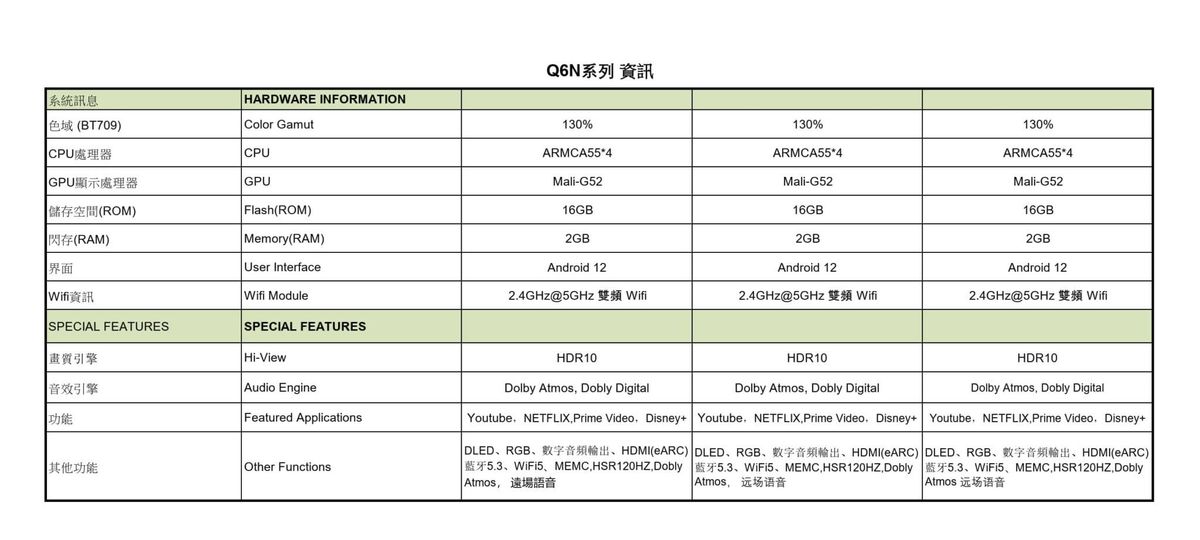 Q6N系列 資訊

| 系統訊息 | HARDWARE INFORMATION | | | |
|---|---|---|---|---|
| 色域 (BT709) | Color Gamut | 130% | 130% | 130% |
| CPU處理器 | CPU | ARMCA55*4 | ARMCA55*4 | ARMCA55*4 |
| GPU顯示處理器 | GPU | Mali-G52 | Mali-G52 | Mali-G52 |
| 儲存空間(ROM) | Flash(ROM) | 16GB | 16GB | 16GB |
| 閃存(RAM) | Memory(RAM) | 2GB | 2GB | 2GB |
| 界面 | User Interface | Android 12 | Android 12 | Android 12 |
| Wifi資訊 | Wifi Module | 2.4GHz@5GHz 雙頻 Wifi | 2.4GHz@5GHz 雙頻 Wifi | 2.4GHz@5GHz 雙頻 Wifi |
| SPECIAL FEATURES | SPECIAL FEATURES | | | |
| 畫質引擎 | Hi-View | HDR10 | HDR10 | HDR10 |
| 音效引擎 | Audio Engine | Dolby Atmos, Dobly Digital | Dolby Atmos, Dobly Digital | Dolby Atmos, Dobly Digital |
| 功能 | Featured Applications | Youtube，NETFLIX,Prime Video，Disney+ | Youtube，NETFLIX,Prime Video，Disney+ | Youtube，NETFLIX,Prime Video，Disney+ |
| 其他功能 | Other Functions | DLED、RGB、數字音頻輸出、HDMI(eARC) 藍牙5.3、WiFi5、MEMC,HSR120HZ,Dobly Atmos， 遠場語音 | DLED、RGB、數字音頻輸出、HDMI(eARC) 藍牙5.3、WiFi5、MEMC,HSR120HZ,Dobly Atmos、 远场语音 | DLED、RGB、數字音頻輸出、HDMI(eARC) 藍牙5.3、WiFi5、MEMC,HSR120HZ,Dobly Atmos 远场语音 |